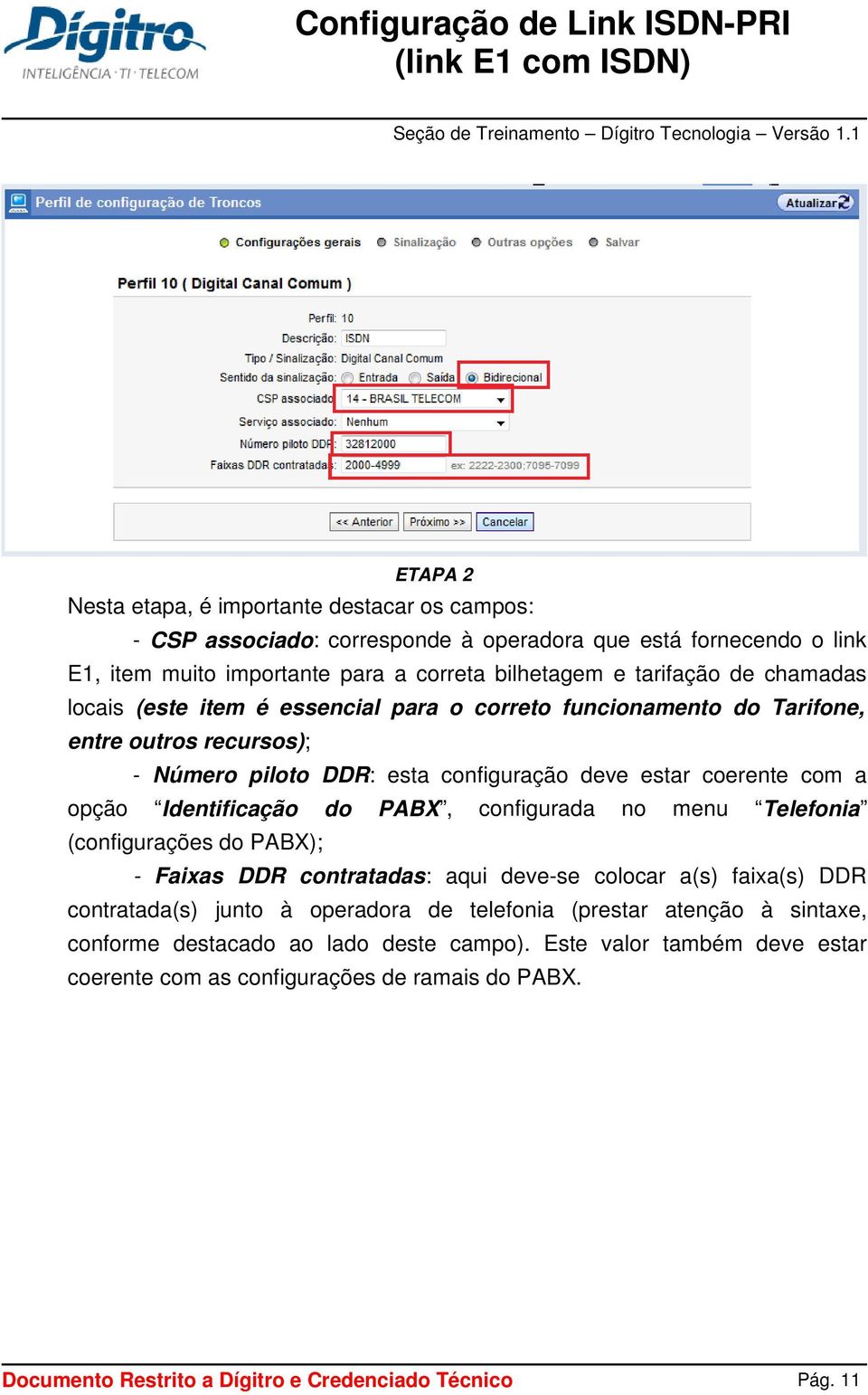 Dígitro
INTELIGÊNCIA · TI · TELECOM

Configuração de Link ISDN-PRI
(link E1 com ISDN)

Seção de Treinamento – Dígitro Tecnologia – Versão 1.1

Perfil de configuração de Troncos

Atualizar

Configurações gerais
Sinalização
Outras opções
Salvar

Perfil 10 ( Digital Canal Comum )

Perfil: 10
Descrição: ISDN
Tipo / Sinalização: Digital Canal Comum
Sentido da sinalização: Entrada Saída Bidirecional
CSP associado: 14 - BRASIL TELECOM
Serviço associado: Nenhum
Número piloto DDR: 32812000
Faixas DDR contratadas: 2000-4999 ex: 2222-2300;7095-7099

<< Anterior
Próximo >>
Cancelar

ETAPA 2

Nesta etapa, é importante destacar os campos:

- CSP associado: corresponde à operadora que está fornecendo o link E1, item muito importante para a correta bilhetagem e tarifação de chamadas locais (este item é essencial para o correto funcionamento do Tarifone, entre outros recursos);

- Número piloto DDR: esta configuração deve estar coerente com a opção “Identificação do PABX”, configurada no menu “Telefonia” (configurações do PABX);

- Faixas DDR contratadas: aqui deve-se colocar a(s) faixa(s) DDR contratada(s) junto à operadora de telefonia (prestar atenção à sintaxe, conforme destacado ao lado deste campo). Este valor também deve estar coerente com as configurações de ramais do PABX.

Documento Restrito a Dígitro e Credenciado Técnico
Pág. 11